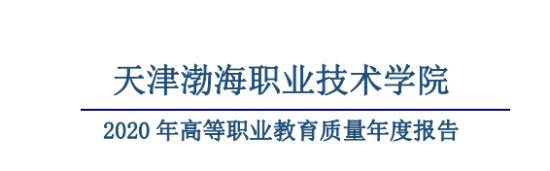 天津渤海职业技术学院

2020 年高等职业教育质量年度报告